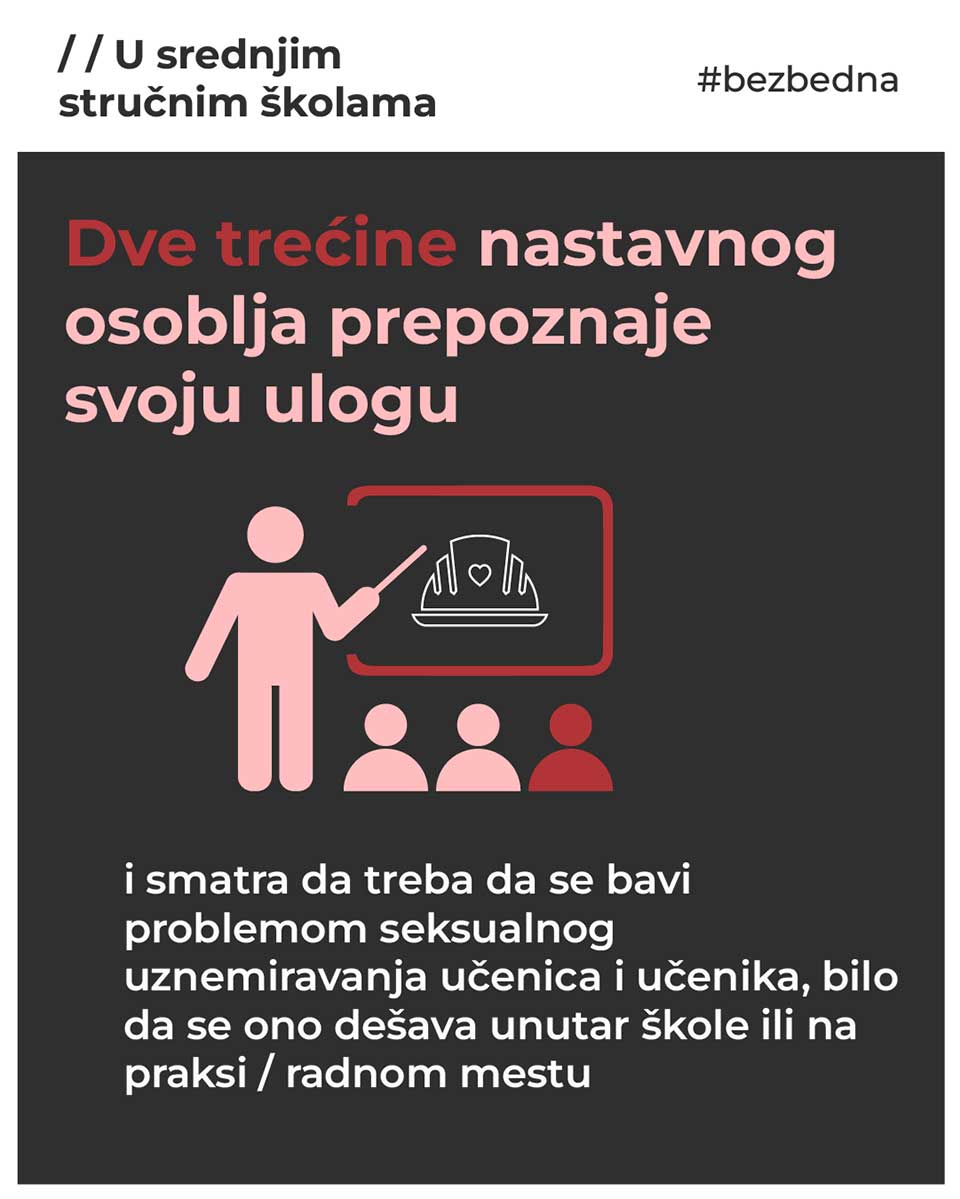 / / U srednjim stručnim školama

#bezbedna

Dve trećine nastavnog osoblja prepoznaje svoju ulogu

i smatra da treba da se bavi problemom seksualnog uznemiravanja učenica i učenika, bilo da se ono dešava unutar škole ili na praksi / radnom mestu